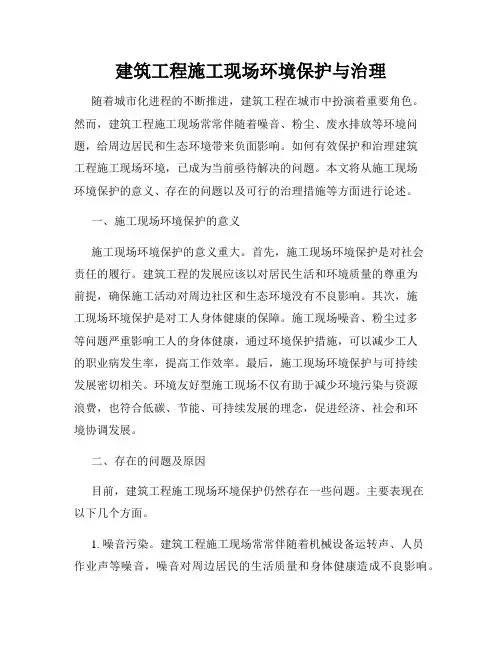 建筑工程施工现场环境保护与治理

随着城市化进程的不断推进，建筑工程在城市中扮演着重要角色。然而，建筑工程施工现场常常伴随着噪音、粉尘、废水排放等环境问题，给周边居民和生态环境带来负面影响。如何有效保护和治理建筑工程施工现场环境，已成为当前亟待解决的问题。本文将从施工现场环境保护的意义、存在的问题以及可行的治理措施等方面进行论述。

一、施工现场环境保护的意义

施工现场环境保护的意义重大。首先，施工现场环境保护是对社会责任的履行。建筑工程的发展应该以对居民生活和环境质量的尊重为前提，确保施工活动对周边社区和生态环境没有不良影响。其次，施工现场环境保护是对工人身体健康的保障。施工现场噪音、粉尘过多等问题严重影响工人的身体健康，通过环境保护措施，可以减少工人的职业病发生率，提高工作效率。最后，施工现场环境保护与可持续发展密切相关。环境友好型施工现场不仅有助于减少环境污染与资源浪费，也符合低碳、节能、可持续发展的理念，促进经济、社会和环境协调发展。

二、存在的问题及原因

目前，建筑工程施工现场环境保护仍然存在一些问题。主要表现在以下几个方面。

1. 噪音污染。建筑工程施工现场常常伴随着机械设备运转声、人员作业声等噪音，噪音对周边居民的生活质量和身体健康造成不良影响。